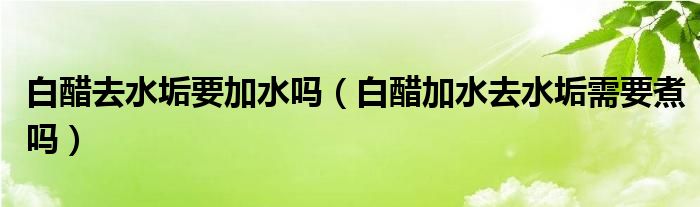 白醋去水垢要加水吗（白醋加水去水垢需要煮吗）